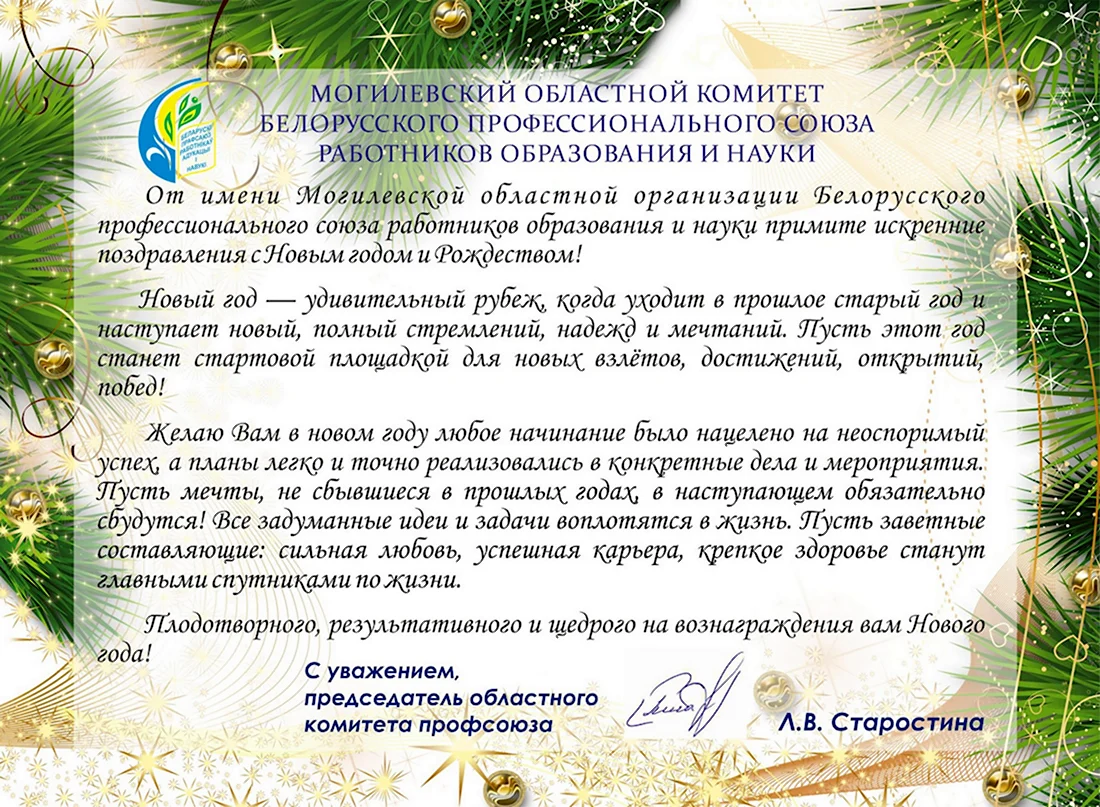 БЕЛАРУСКІ ПРАФЕСІЙНЫ САЮЗ РАБОТНІКАЎ АДУКАЦЫІ І НАВУКІ

МОГИЛЕВСКИЙ ОБЛАСТНОЙ КОМИТЕТ
БЕЛОРУССКОГО ПРОФЕССИОНАЛЬНОГО СОЮЗА
РАБОТНИКОВ ОБРАЗОВАНИЯ И НАУКИ

От имени Могилевской областной организации Белорусского профессионального союза работников образования и науки примите искренние поздравления с Новым годом и Рождеством!

Новый год — удивительный рубеж, когда уходит в прошлое старый год и наступает новый, полный стремлений, надежд и мечтаний. Пусть этот год станет стартовой площадкой для новых взлётов, достижений, открытий, побед!

Желаю Вам в новом году любое начинание было нацелено на неоспоримый успех, а планы легко и точно реализовались в конкретные дела и мероприятия. Пусть мечты, не сбывшиеся в прошлых годах, в наступающем обязательно сбудутся! Все задуманные идеи и задачи воплотятся в жизнь. Пусть заветные составляющие: сильная любовь, успешная карьера, крепкое здоровье станут главными спутниками по жизни.

Плодотворного, результативного и щедрого на вознаграждения вам Нового года!

С уважением,
председатель областного
комитета профсоюза

Л.В. Старостина